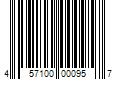 4 57100 00095 7